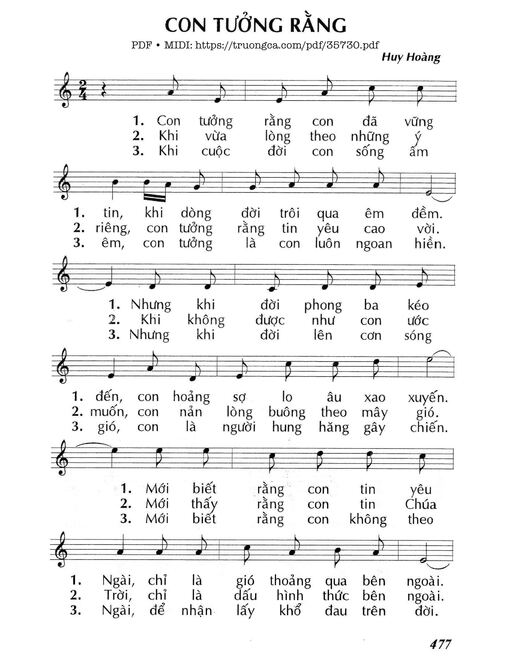 CON TƯỞNG RẰNG

PDF • MIDI: https://truongca.com/pdf/35730.pdf

Huy Hoàng

$\frac{2}{4}$

1. Con tưởng rằng con đã vững
2. Khi vừa lòng theo những ý
3. Khi cuộc đời con sống ấm

1. tin, khi dòng đời trôi qua êm đềm.
2. riêng, con tưởng rằng tin yêu cao vời.
3. êm, con tưởng là con luôn ngoan hiền.

1. Nhưng khi đời phong ba kéo
2. Khi không được như con ước
3. Nhưng khi đời lên cơn sóng

1. đến, con hoảng sợ lo âu xao xuyến.
2. muốn, con nản lòng buông theo mây gió.
3. gió, con là người hung hăng gây chiến.

1. Mới biết rằng con tin yêu
2. Mới thấy rằng con tin Chúa
3. Mới biết rằng con không theo

1. Ngài, chỉ là gió thoảng qua bên ngoài.
2. Trời, chỉ là dấu hình thức bên ngoài.
3. Ngài, để nhận lấy khổ đau trên đời.

477